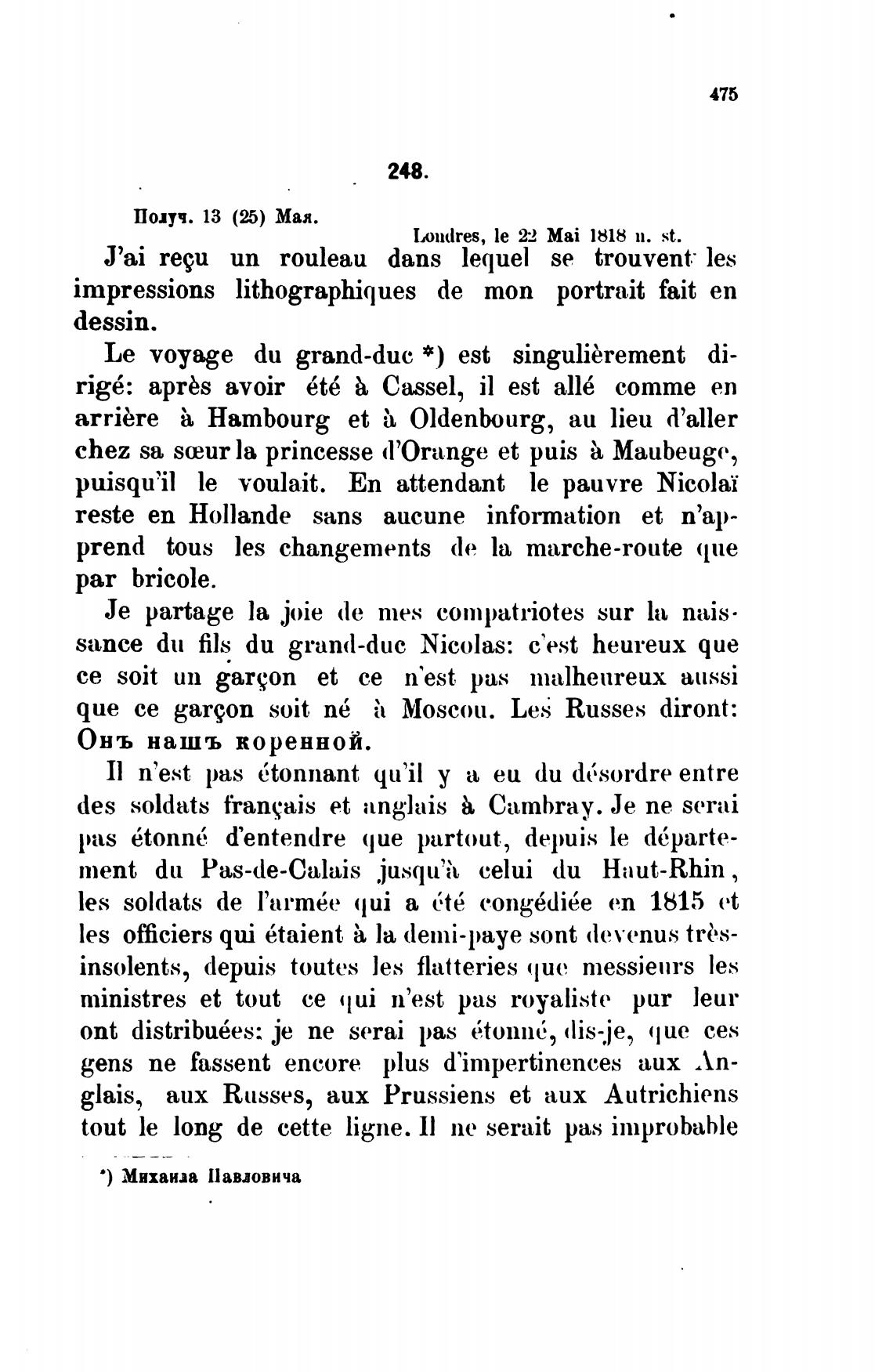 475

248.

Получ. 13 (25) Мая.

Londres, le 22 Mai 1818 n. st.

J'ai reçu un rouleau dans lequel se trouvent les impressions lithographiques de mon portrait fait en dessin.

Le voyage du grand-duc *) est singulièrement dirigé: après avoir été à Cassel, il est allé comme en arrière à Hambourg et à Oldenbourg, au lieu d'aller chez sa sœur la princesse d'Orange et puis à Maubeuge, puisqu'il le voulait. En attendant le pauvre Nicolaï reste en Hollande sans aucune information et n'apprend tous les changements de la marche-route que par bricole.

Je partage la joie de mes compatriotes sur la naissance du fils du grand-duc Nicolas: c'est heureux que ce soit un garçon et ce n'est pas malheureux aussi que ce garçon soit né à Moscou. Les Russes diront: Онъ нашъ коренной.

Il n'est pas étonnant qu'il y a eu du désordre entre des soldats français et anglais à Cambray. Je ne serai pas étonné d'entendre que partout, depuis le département du Pas-de-Calais jusqu'à celui du Haut-Rhin, les soldats de l'armée qui a été congédiée en 1815 et les officiers qui étaient à la demi-paye sont devenus très-insolents, depuis toutes les flatteries que messieurs les ministres et tout ce qui n'est pas royaliste pur leur ont distribuées: je ne serai pas étonné, dis-je, que ces gens ne fassent encore plus d'impertinences aux Anglais, aux Russes, aux Prussiens et aux Autrichiens tout le long de cette ligne. Il ne serait pas improbable

*) Михаила Павловича